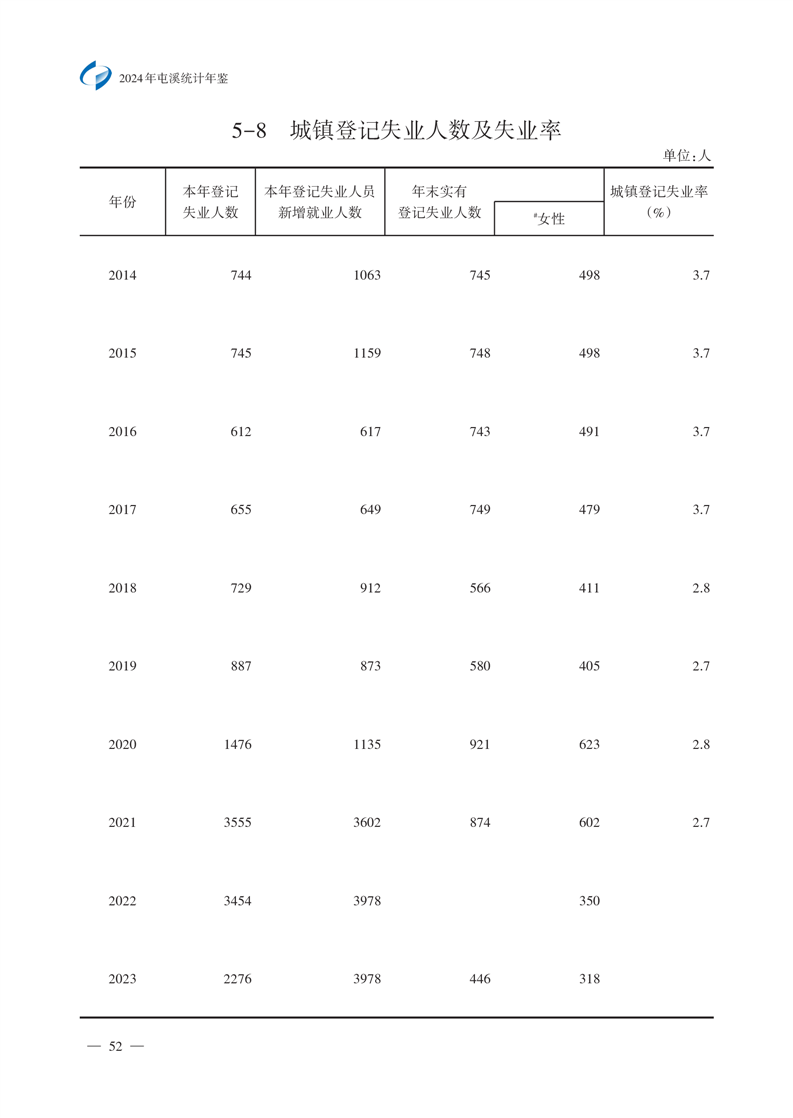 2024年屯溪统计年鉴

5-8 城镇登记失业人数及失业率

单位:人

| 年份 | 本年登记失业人数 | 本年登记失业人员新增就业人数 | 年末实有登记失业人数 | #女性 | 城镇登记失业率(%) |
|---|---|---|---|---|---|
| 2014 | 744 | 1063 | 745 | 498 | 3.7 |
| 2015 | 745 | 1159 | 748 | 498 | 3.7 |
| 2016 | 612 | 617 | 743 | 491 | 3.7 |
| 2017 | 655 | 649 | 749 | 479 | 3.7 |
| 2018 | 729 | 912 | 566 | 411 | 2.8 |
| 2019 | 887 | 873 | 580 | 405 | 2.7 |
| 2020 | 1476 | 1135 | 921 | 623 | 2.8 |
| 2021 | 3555 | 3602 | 874 | 602 | 2.7 |
| 2022 | 3454 | 3978 | | 350 | |
| 2023 | 2276 | 3978 | 446 | 318 | |

— 52 —